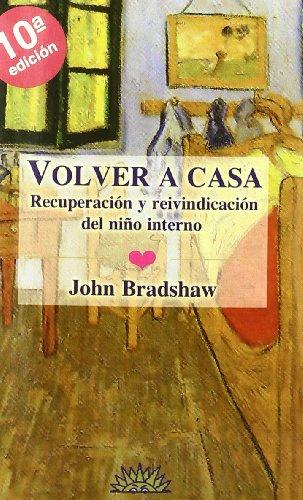 10ª edición

VOLVER A CASA

Recuperación y reivindicación del niño interno

John Bradshaw